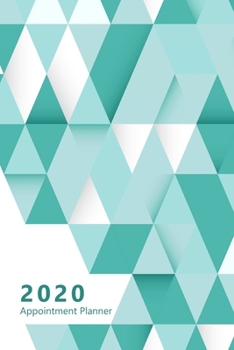 2020
Appointment Planner